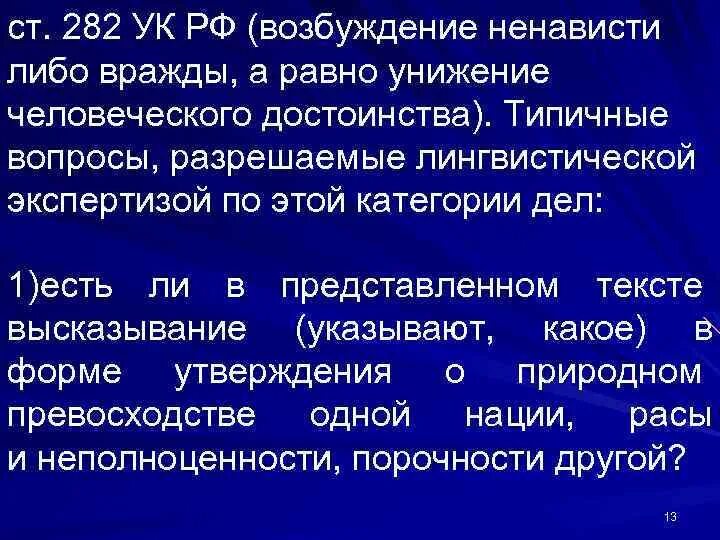 ст. 282 УК РФ (возбуждение ненависти либо вражды, а равно унижение человеческого достоинства). Типичные вопросы, разрешаемые лингвистической экспертизой по этой категории дел:

1)есть ли в представленном тексте высказывание (указывают, какое) в форме утверждения о природном превосходстве одной нации, расы и неполноценности, порочности другой?

13